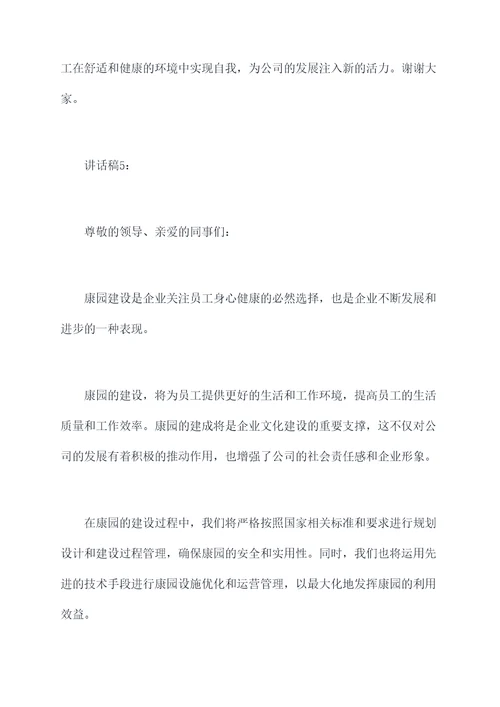 工在舒适和健康的环境中实现自我，为公司的发展注入新的活力。谢谢大家。

讲话稿5：

尊敬的领导、亲爱的同事们：

康园建设是企业关注员工身心健康的必然选择，也是企业不断发展和进步的一种表现。

康园的建设，将为员工提供更好的生活和工作环境，提高员工的生活质量和工作效率。康园的建成将是企业文化建设的重要支撑，这不仅对公司的发展有着积极的推动作用，也增强了公司的社会责任感和企业形象。

在康园的建设过程中，我们将严格按照国家相关标准和要求进行规划设计和建设过程管理，确保康园的安全和实用性。同时，我们也将运用先进的技术手段进行康园设施优化和运营管理，以最大化地发挥康园的利用效益。